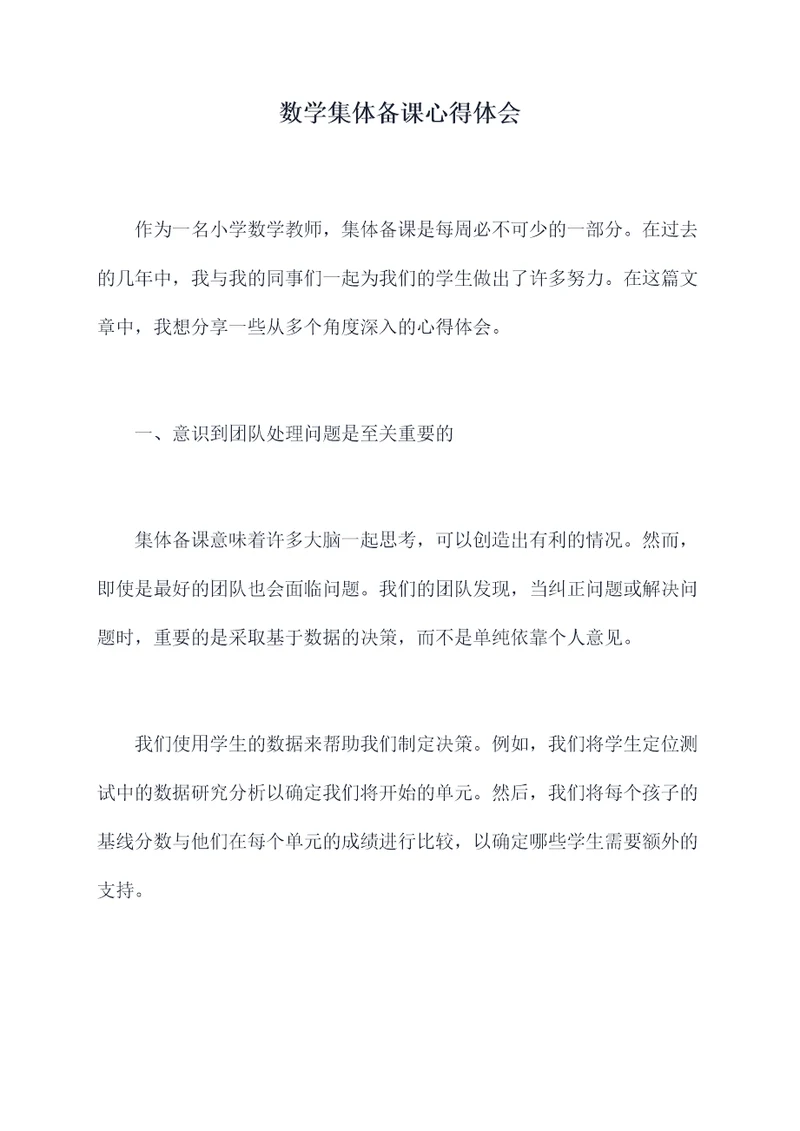 数学集体备课心得体会

作为一名小学数学教师，集体备课是每周必不可少的一部分。在过去的几年中，我与我的同事们一起为我们的学生做出了许多努力。在这篇文章中，我想分享一些从多个角度深入的心得体会。

一、意识到团队处理问题是至关重要的

集体备课意味着许多大脑一起思考，可以创造出有利的情况。然而，即使是最好的团队也会面临问题。我们的团队发现，当纠正问题或解决问题时，重要的是采取基于数据的决策，而不是单纯依靠个人意见。

我们使用学生的数据来帮助我们制定决策。例如，我们将学生定位测试中的数据研究分析以确定我们将开始的单元。然后，我们将每个孩子的基线分数与他们在每个单元的成绩进行比较，以确定哪些学生需要额外的支持。